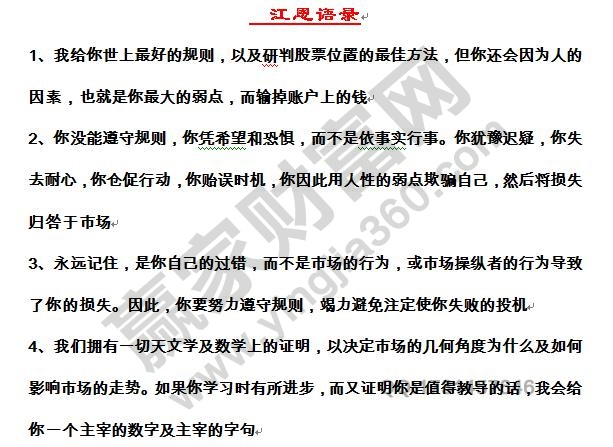 江恩语录

1、我给你世上最好的规则，以及研判股票位置的最佳方法，但你还会因为人的因素，也就是你最大的弱点，而输掉账户上的钱

2、你没能遵守规则，你凭希望和恐惧，而不是依事实行事。你犹豫迟疑，你失去耐心，你仓促行动，你贻误时机，你因此用人性的弱点欺骗自己，然后将损失归咎于市场

3、永远记住，是你自己的过错，而不是市场的行为，或市场操纵者的行为导致了你的损失。因此，你要努力遵守规则，竭力避免注定使你失败的投机

4、我们拥有一切天文学及数学上的证明，以决定市场的几何角度为什么及如何影响市场的走势。如果你学习时有所进步，而又证明你是值得教导的话，我会给你一个主宰的数字及主宰的字句

赢家财富网 www.yingjia360.com